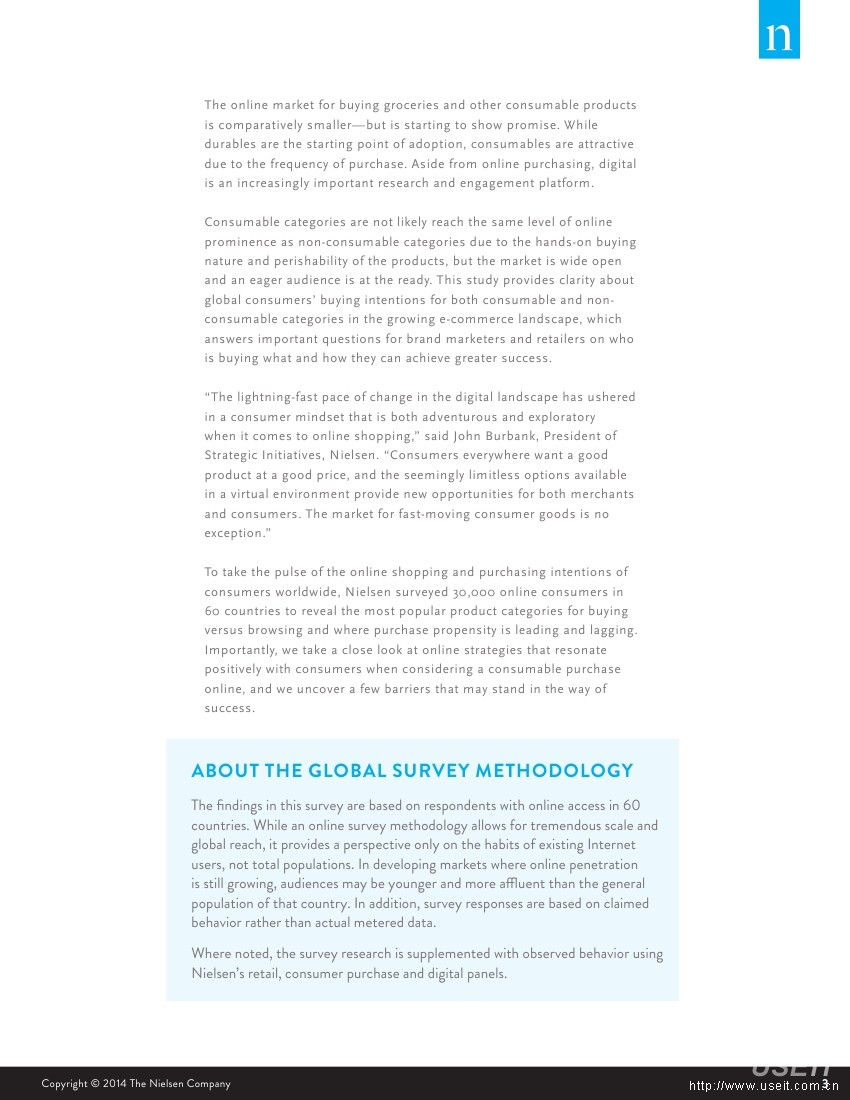 n

The online market for buying groceries and other consumable products is comparatively smaller—but is starting to show promise. While durables are the starting point of adoption, consumables are attractive due to the frequency of purchase. Aside from online purchasing, digital is an increasingly important research and engagement platform.

Consumable categories are not likely reach the same level of online prominence as non-consumable categories due to the hands-on buying nature and perishability of the products, but the market is wide open and an eager audience is at the ready. This study provides clarity about global consumers' buying intentions for both consumable and non-consumable categories in the growing e-commerce landscape, which answers important questions for brand marketers and retailers on who is buying what and how they can achieve greater success.

"The lightning-fast pace of change in the digital landscape has ushered in a consumer mindset that is both adventurous and exploratory when it comes to online shopping," said John Burbank, President of Strategic Initiatives, Nielsen. "Consumers everywhere want a good product at a good price, and the seemingly limitless options available in a virtual environment provide new opportunities for both merchants and consumers. The market for fast-moving consumer goods is no exception."

To take the pulse of the online shopping and purchasing intentions of consumers worldwide, Nielsen surveyed 30,000 online consumers in 60 countries to reveal the most popular product categories for buying versus browsing and where purchase propensity is leading and lagging. Importantly, we take a close look at online strategies that resonate positively with consumers when considering a consumable purchase online, and we uncover a few barriers that may stand in the way of success.

ABOUT THE GLOBAL SURVEY METHODOLOGY

The findings in this survey are based on respondents with online access in 60 countries. While an online survey methodology allows for tremendous scale and global reach, it provides a perspective only on the habits of existing Internet users, not total populations. In developing markets where online penetration is still growing, audiences may be younger and more affluent than the general population of that country. In addition, survey responses are based on claimed behavior rather than actual metered data.

Where noted, the survey research is supplemented with observed behavior using Nielsen's retail, consumer purchase and digital panels.

Copyright © 2014 The Nielsen Company

USEIT http://www.useit.com.cn 3